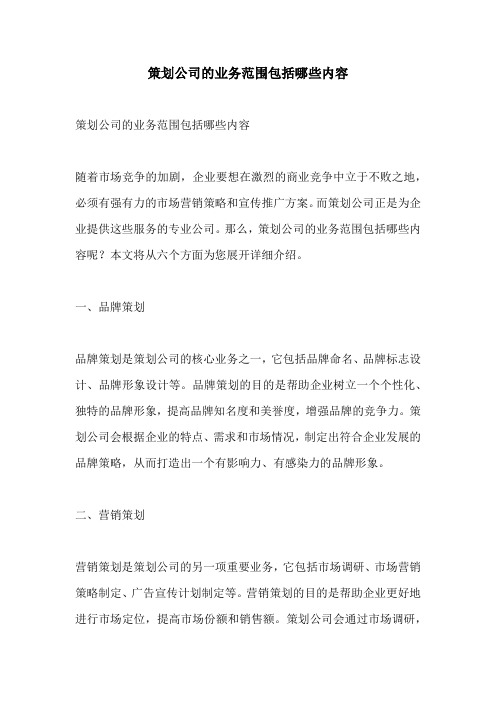 策划公司的业务范围包括哪些内容

策划公司的业务范围包括哪些内容

随着市场竞争的加剧，企业要想在激烈的商业竞争中立于不败之地，必须有强有力的市场营销策略和宣传推广方案。而策划公司正是为企业提供这些服务的专业公司。那么，策划公司的业务范围包括哪些内容呢？本文将从六个方面为您展开详细介绍。

一、品牌策划

品牌策划是策划公司的核心业务之一，它包括品牌命名、品牌标志设计、品牌形象设计等。品牌策划的目的是帮助企业树立一个个性化、独特的品牌形象，提高品牌知名度和美誉度，增强品牌的竞争力。策划公司会根据企业的特点、需求和市场情况，制定出符合企业发展的品牌策略，从而打造出一个有影响力、有感染力的品牌形象。

二、营销策划

营销策划是策划公司的另一项重要业务，它包括市场调研、市场营销策略制定、广告宣传计划制定等。营销策划的目的是帮助企业更好地进行市场定位，提高市场份额和销售额。策划公司会通过市场调研，